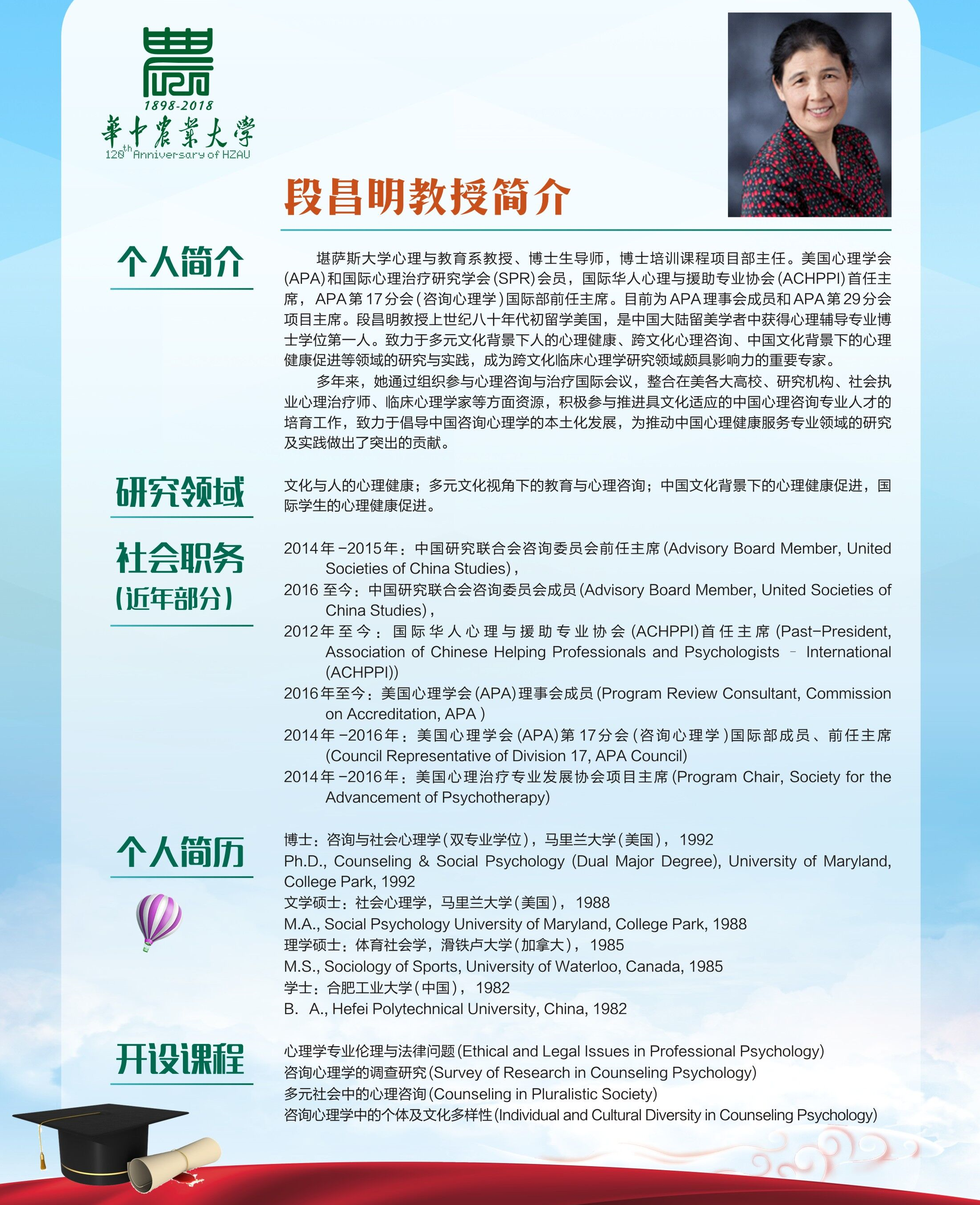 1898-2018
華中農業大學
120th Anniversary of HZAU

段昌明教授简介

个人简介

堪萨斯大学心理与教育系教授、博士生导师，博士培训课程项目部主任。美国心理学会(APA)和国际心理治疗研究学会(SPR)会员，国际华人心理与援助专业协会(ACHPPI)首任主席，APA第17分会(咨询心理学)国际部前任主席。目前为APA理事会成员和APA第29分会项目主席。段昌明教授上世纪八十年代初留学美国，是中国大陆留美学者中获得心理辅导专业博士学位第一人。致力于多元文化背景下人的心理健康、跨文化心理咨询、中国文化背景下的心理健康促进等领域的研究与实践，成为跨文化临床心理学研究领域颇具影响力的重要专家。

多年来，她通过组织参与心理咨询与治疗国际会议，整合在美各大高校、研究机构、社会执业心理治疗师、临床心理学家等方面资源，积极参与推进具文化适应的中国心理咨询专业人才的培育工作，致力于倡导中国咨询心理学的本土化发展，为推动中国心理健康服务专业领域的研究及实践做出了突出的贡献。

研究领域

文化与人的心理健康；多元文化视角下的教育与心理咨询；中国文化背景下的心理健康促进，国际学生的心理健康促进。

社会职务
(近年部分)

2014年-2015年：中国研究联合会咨询委员会前任主席(Advisory Board Member, United Societies of China Studies)，
2016 至今：中国研究联合会咨询委员会成员(Advisory Board Member, United Societies of China Studies)，
2012年至今：国际华人心理与援助专业协会(ACHPPI)首任主席(Past-President, Association of Chinese Helping Professionals and Psychologists - International (ACHPPI))
2016年至今：美国心理学会(APA)理事会成员(Program Review Consultant, Commission on Accreditation, APA )
2014年-2016年：美国心理学会(APA)第17分会(咨询心理学)国际部成员、前任主席(Council Representative of Division 17, APA Council)
2014年-2016年：美国心理治疗专业发展协会项目主席(Program Chair, Society for the Advancement of Psychotherapy)

个人简历

博士：咨询与社会心理学(双专业学位)，马里兰大学(美国)，1992
Ph.D., Counseling & Social Psychology (Dual Major Degree), University of Maryland, College Park, 1992
文学硕士：社会心理学，马里兰大学(美国)，1988
M.A., Social Psychology University of Maryland, College Park, 1988
理学硕士：体育社会学，滑铁卢大学(加拿大)，1985
M.S., Sociology of Sports, University of Waterloo, Canada, 1985
学士：合肥工业大学(中国)，1982
B. A., Hefei Polytechnical University, China, 1982

开设课程

心理学专业伦理与法律问题(Ethical and Legal Issues in Professional Psychology)
咨询心理学的调查研究(Survey of Research in Counseling Psychology)
多元社会中的心理咨询(Counseling in Pluralistic Society)
咨询心理学中的个体及文化多样性(Individual and Cultural Diversity in Counseling Psychology)